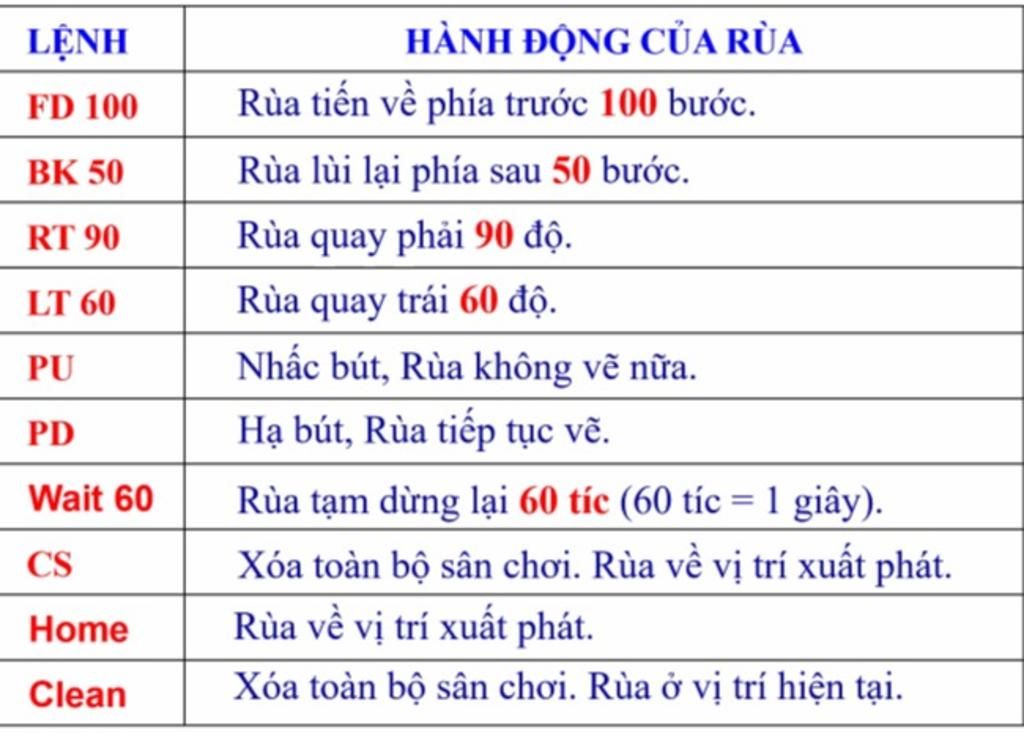 | LỆNH | HÀNH ĐỘNG CỦA RÙA |
|---|---|
| FD 100 | Rùa tiến về phía trước 100 bước. |
| BK 50 | Rùa lùi lại phía sau 50 bước. |
| RT 90 | Rùa quay phải 90 độ. |
| LT 60 | Rùa quay trái 60 độ. |
| PU | Nhấc bút, Rùa không vẽ nữa. |
| PD | Hạ bút, Rùa tiếp tục vẽ. |
| Wait 60 | Rùa tạm dừng lại 60 tíc (60 tíc = 1 giây). |
| CS | Xóa toàn bộ sân chơi. Rùa về vị trí xuất phát. |
| Home | Rùa về vị trí xuất phát. |
| Clean | Xóa toàn bộ sân chơi. Rùa ở vị trí hiện tại. |